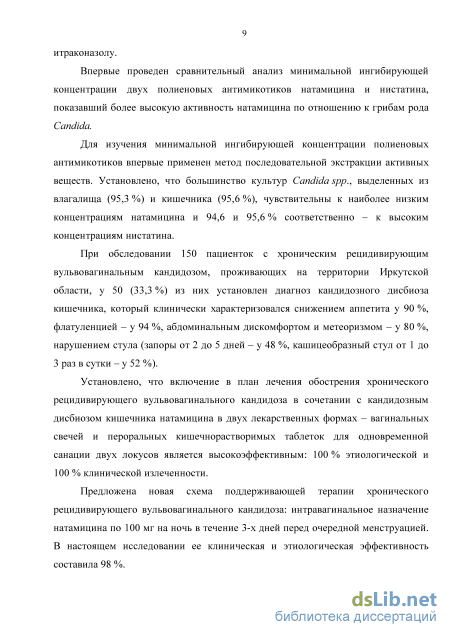 9

итраконазолу.

Впервые проведен сравнительный анализ минимальной ингибирующей концентрации двух полиеновых антимикотиков натамицина и нистатина, показавший более высокую активность натамицина по отношению к грибам рода Candida.

Для изучения минимальной ингибирующей концентрации полиеновых антимикотиков впервые применен метод последовательной экстракции активных веществ. Установлено, что большинство культур Candida spp., выделенных из влагалища (95,3 %) и кишечника (95,6 %), чувствительны к наиболее низким концентрациям натамицина и 94,6 и 95,6 % соответственно – к высоким концентрациям нистатина.

При обследовании 150 пациенток с хроническим рецидивирующим вульвовагинальным кандидозом, проживающих на территории Иркутской области, у 50 (33,3 %) из них установлен диагноз кандидозного дисбиоза кишечника, который клинически характеризовался снижением аппетита у 90 %, флатуленцией – у 94 %, абдоминальным дискомфортом и метеоризмом – у 80 %, нарушением стула (запоры от 2 до 5 дней – у 48 %, кашицеобразный стул от 1 до 3 раз в сутки – у 52 %).

Установлено, что включение в план лечения обострения хронического рецидивирующего вульвовагинального кандидоза в сочетании с кандидозным дисбиозом кишечника натамицина в двух лекарственных формах – вагинальных свечей и пероральных кишечнорастворимых таблеток для одновременной санации двух локусов является высокоэффективным: 100 % этиологической и 100 % клинической излеченности.

Предложена новая схема поддерживающей терапии хронического рецидивирующего вульвовагинального кандидоза: интравагинальное назначение натамицина по 100 мг на ночь в течение 3-х дней перед очередной менструацией. В настоящем исследовании ее клиническая и этиологическая эффективность составила 98 %.

dsLib.net
библиотека диссертаций